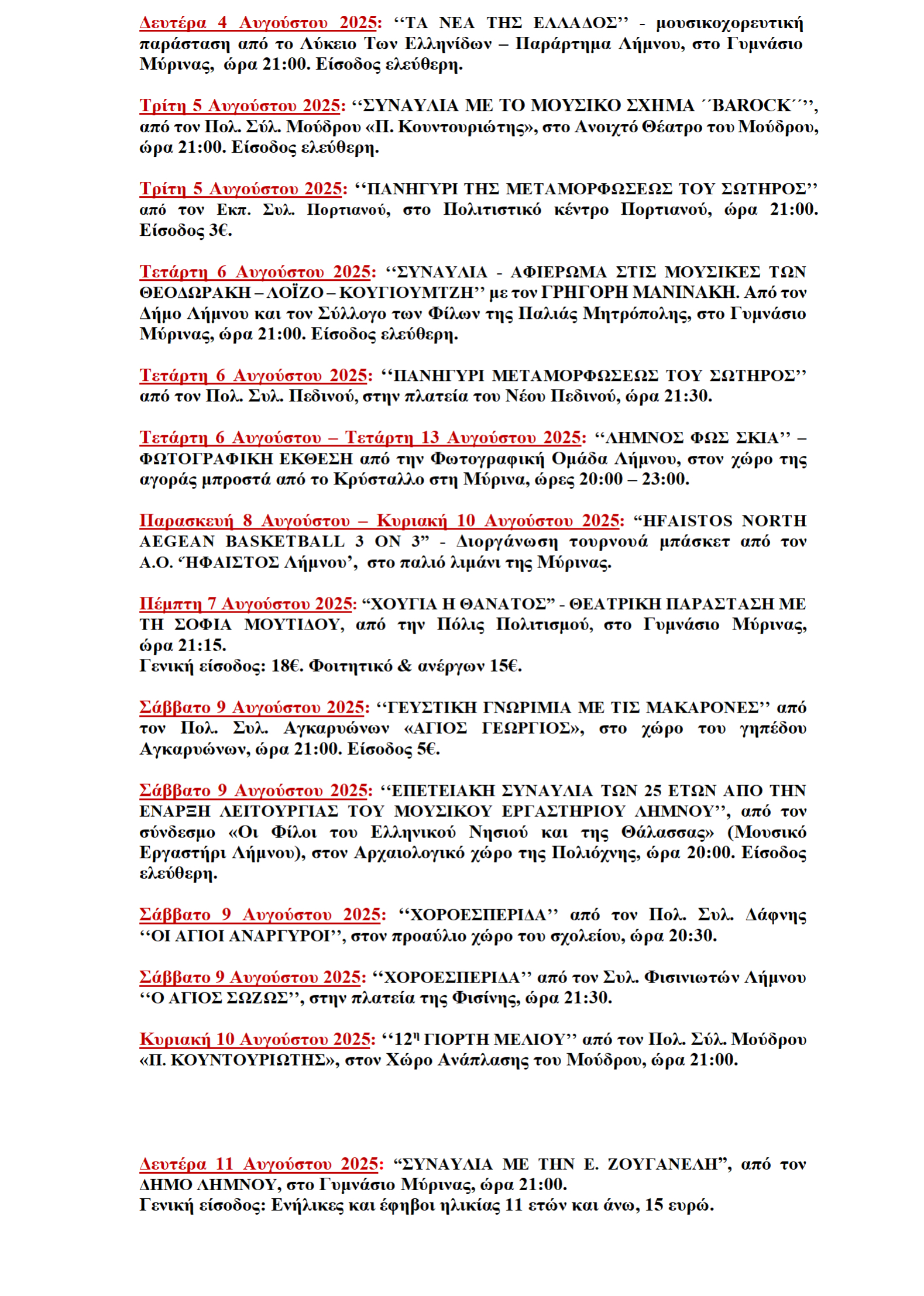 Δευτέρα 4 Αυγούστου 2025: ‘‘ΤΑ ΝΕΑ ΤΗΣ ΕΛΛΑΔΟΣ’’ - μουσικοχορευτική παράσταση από το Λύκειο Των Ελληνίδων – Παράρτημα Λήμνου, στο Γυμνάσιο Μύρινας, ώρα 21:00. Είσοδος ελεύθερη.

Τρίτη 5 Αυγούστου 2025: ‘‘ΣΥΝΑΥΛΙΑ ΜΕ ΤΟ ΜΟΥΣΙΚΟ ΣΧΗΜΑ ΄΄BAROCK΄΄’’, από τον Πολ. Σύλ. Μούδρου «Π. Κουντουριώτης», στο Ανοιχτό Θέατρο του Μούδρου, ώρα 21:00. Είσοδος ελεύθερη.

Τρίτη 5 Αυγούστου 2025: ‘‘ΠΑΝΗΓΥΡΙ ΤΗΣ ΜΕΤΑΜΟΡΦΩΣΕΩΣ ΤΟΥ ΣΩΤΗΡΟΣ’’ από τον Εκπ. Συλ. Πορτιανού, στο Πολιτιστικό κέντρο Πορτιανού, ώρα 21:00. Είσοδος 3€.

Τετάρτη 6 Αυγούστου 2025: ‘‘ΣΥΝΑΥΛΙΑ - ΑΦΙΕΡΩΜΑ ΣΤΙΣ ΜΟΥΣΙΚΕΣ ΤΩΝ ΘΕΟΔΩΡΑΚΗ – ΛΟΪΖΟ – ΚΟΥΓΙΟΥΜΤΖΗ’’ με τον ΓΡΗΓΟΡΗ ΜΑΝΙΝΑΚΗ. Από τον Δήμο Λήμνου και τον Σύλλογο των Φίλων της Παλιάς Μητρόπολης, στο Γυμνάσιο Μύρινας, ώρα 21:00. Είσοδος ελεύθερη.

Τετάρτη 6 Αυγούστου 2025: ‘‘ΠΑΝΗΓΥΡΙ ΜΕΤΑΜΟΡΦΩΣΕΩΣ ΤΟΥ ΣΩΤΗΡΟΣ’’ από τον Πολ. Συλ. Πεδινού, στην πλατεία του Νέου Πεδινού, ώρα 21:30.

Τετάρτη 6 Αυγούστου – Τετάρτη 13 Αυγούστου 2025: ‘‘ΛΗΜΝΟΣ ΦΩΣ ΣΚΙΑ’’ – ΦΩΤΟΓΡΑΦΙΚΗ ΕΚΘΕΣΗ από την Φωτογραφική Ομάδα Λήμνου, στον χώρο της αγοράς μπροστά από το Κρύσταλλο στη Μύρινα, ώρες 20:00 – 23:00.

Παρασκευή 8 Αυγούστου – Κυριακή 10 Αυγούστου 2025: “HFAISTOS NORTH AEGEAN BASKETBALL 3 ON 3” - Διοργάνωση τουρνουά μπάσκετ από τον Α.Ο. ‘ΗΦΑΙΣΤΟΣ Λήμνου’, στο παλιό λιμάνι της Μύρινας.

Πέμπτη 7 Αυγούστου 2025: “ΧΟΥΓΙΑ Η ΘΑΝΑΤΟΣ” - ΘΕΑΤΡΙΚΗ ΠΑΡΑΣΤΑΣΗ ΜΕ ΤΗ ΣΟΦΙΑ ΜΟΥΤΙΔΟΥ, από την Πόλις Πολιτισμού, στο Γυμνάσιο Μύρινας, ώρα 21:15.
Γενική είσοδος: 18€. Φοιτητικό & ανέργων 15€.

Σάββατο 9 Αυγούστου 2025: ‘‘ΓΕΥΣΤΙΚΗ ΓΝΩΡΙΜΙΑ ΜΕ ΤΙΣ ΜΑΚΑΡΟΝΕΣ’’ από τον Πολ. Συλ. Αγκαρυώνων «ΑΓΙΟΣ ΓΕΩΡΓΙΟΣ», στο χώρο του γηπέδου Αγκαρυώνων, ώρα 21:00. Είσοδος 5€.

Σάββατο 9 Αυγούστου 2025: ‘‘ΕΠΕΤΕΙΑΚΗ ΣΥΝΑΥΛΙΑ ΤΩΝ 25 ΕΤΩΝ ΑΠΟ ΤΗΝ ΕΝΑΡΞΗ ΛΕΙΤΟΥΡΓΙΑΣ ΤΟΥ ΜΟΥΣΙΚΟΥ ΕΡΓΑΣΤΗΡΙΟΥ ΛΗΜΝΟΥ’’, από τον σύνδεσμο «Οι Φίλοι του Ελληνικού Νησιού και της Θάλασσας» (Μουσικό Εργαστήρι Λήμνου), στον Αρχαιολογικό χώρο της Πολιόχνης, ώρα 20:00. Είσοδος ελεύθερη.

Σάββατο 9 Αυγούστου 2025: ‘‘ΧΟΡΟΕΣΠΕΡΙΔΑ’’ από τον Πολ. Συλ. Δάφνης ‘‘ΟΙ ΑΓΙΟΙ ΑΝΑΡΓΥΡΟΙ’’, στον προαύλιο χώρο του σχολείου, ώρα 20:30.

Σάββατο 9 Αυγούστου 2025: ‘‘ΧΟΡΟΕΣΠΕΡΙΔΑ’’ από τον Συλ. Φισινιωτών Λήμνου ‘‘Ο ΑΓΙΟΣ ΣΩΖΩΣ’’, στην πλατεία της Φισίνης, ώρα 21:30.

Κυριακή 10 Αυγούστου 2025: ‘‘12η ΓΙΟΡΤΗ ΜΕΛΙΟΥ’’ από τον Πολ. Σύλ. Μούδρου «Π. ΚΟΥΝΤΟΥΡΙΩΤΗΣ», στον Χώρο Ανάπλασης του Μούδρου, ώρα 21:00.

Δευτέρα 11 Αυγούστου 2025: “ΣΥΝΑΥΛΙΑ ΜΕ ΤΗΝ Ε. ΖΟΥΓΑΝΕΛΗ”, από τον ΔΗΜΟ ΛΗΜΝΟΥ, στο Γυμνάσιο Μύρινας, ώρα 21:00.
Γενική είσοδος: Ενήλικες και έφηβοι ηλικίας 11 ετών και άνω, 15 ευρώ.